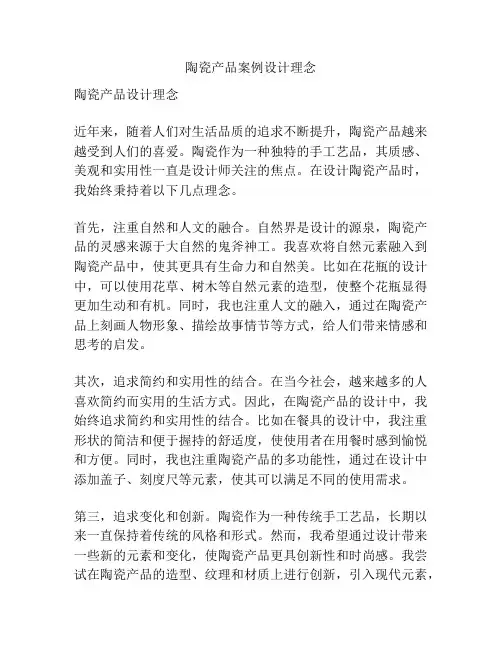 陶瓷产品案例设计理念

陶瓷产品设计理念

近年来，随着人们对生活品质的追求不断提升，陶瓷产品越来越受到人们的喜爱。陶瓷作为一种独特的手工艺品，其质感、美观和实用性一直是设计师关注的焦点。在设计陶瓷产品时，我始终秉持着以下几点理念。

首先，注重自然和人文的融合。自然界是设计的源泉，陶瓷产品的灵感来源于大自然的鬼斧神工。我喜欢将自然元素融入到陶瓷产品中，使其更具有生命力和自然美。比如在花瓶的设计中，可以使用花草、树木等自然元素的造型，使整个花瓶显得更加生动和有机。同时，我也注重人文的融入，通过在陶瓷产品上刻画人物形象、描绘故事情节等方式，给人们带来情感和思考的启发。

其次，追求简约和实用性的结合。在当今社会，越来越多的人喜欢简约而实用的生活方式。因此，在陶瓷产品的设计中，我始终追求简约和实用性的结合。比如在餐具的设计中，我注重形状的简洁和便于握持的舒适度，使使用者在用餐时感到愉悦和方便。同时，我也注重陶瓷产品的多功能性，通过在设计中添加盖子、刻度尺等元素，使其可以满足不同的使用需求。

第三，追求变化和创新。陶瓷作为一种传统手工艺品，长期以来一直保持着传统的风格和形式。然而，我希望通过设计带来一些新的元素和变化，使陶瓷产品更具创新性和时尚感。我尝试在陶瓷产品的造型、纹理和材质上进行创新，引入现代元素，